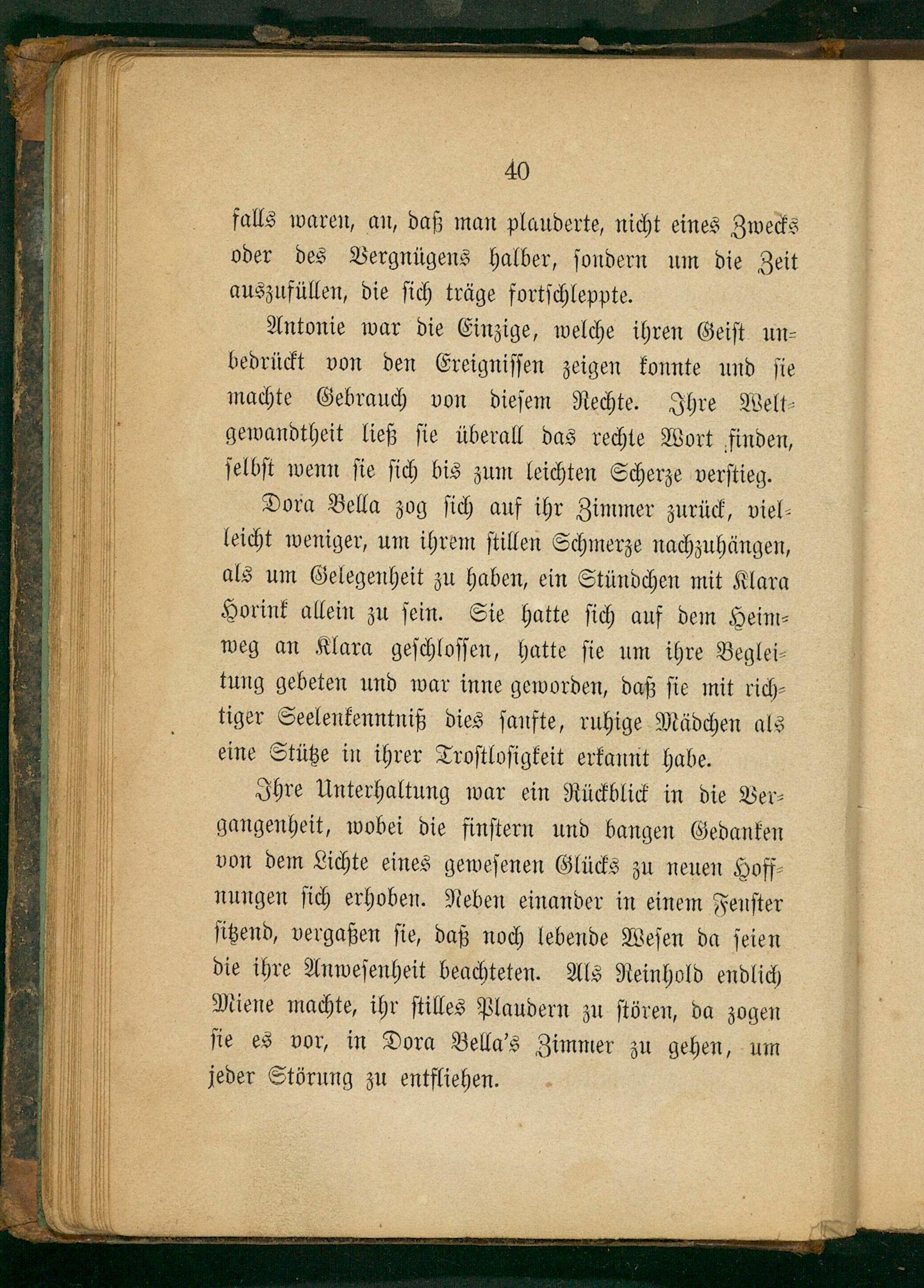 40

falls waren, an, daß man plauderte, nicht eines Zwecks oder des Vergnügens halber, sondern um die Zeit auszufüllen, die sich träge fortschleppte.

Antonie war die Einzige, welche ihren Geist unbedrückt von den Ereignissen zeigen konnte und sie machte Gebrauch von diesem Rechte. Ihre Weltgewandtheit ließ sie überall das rechte Wort finden, selbst wenn sie sich bis zum leichten Scherze verstieg.

Dora Bella zog sich auf ihr Zimmer zurück, vielleicht weniger, um ihrem stillen Schmerze nachzuhängen, als um Gelegenheit zu haben, ein Stündchen mit Klara Horink allein zu sein. Sie hatte sich auf dem Heimweg an Klara geschlossen, hatte sie um ihre Begleitung gebeten und war inne geworden, daß sie mit richtiger Seelenkenntniß dies sanfte, ruhige Mädchen als eine Stütze in ihrer Trostlosigkeit erkannt habe.

Ihre Unterhaltung war ein Rückblick in die Vergangenheit, wobei die finstern und bangen Gedanken von dem Lichte eines gewesenen Glücks zu neuen Hoffnungen sich erhoben. Neben einander in einem Fenster sitzend, vergaßen sie, daß noch lebende Wesen da seien die ihre Anwesenheit beachteten. Als Reinhold endlich Miene machte, ihr stilles Plaudern zu stören, da zogen sie es vor, in Dora Bella's Zimmer zu gehen, um jeder Störung zu entfliehen.